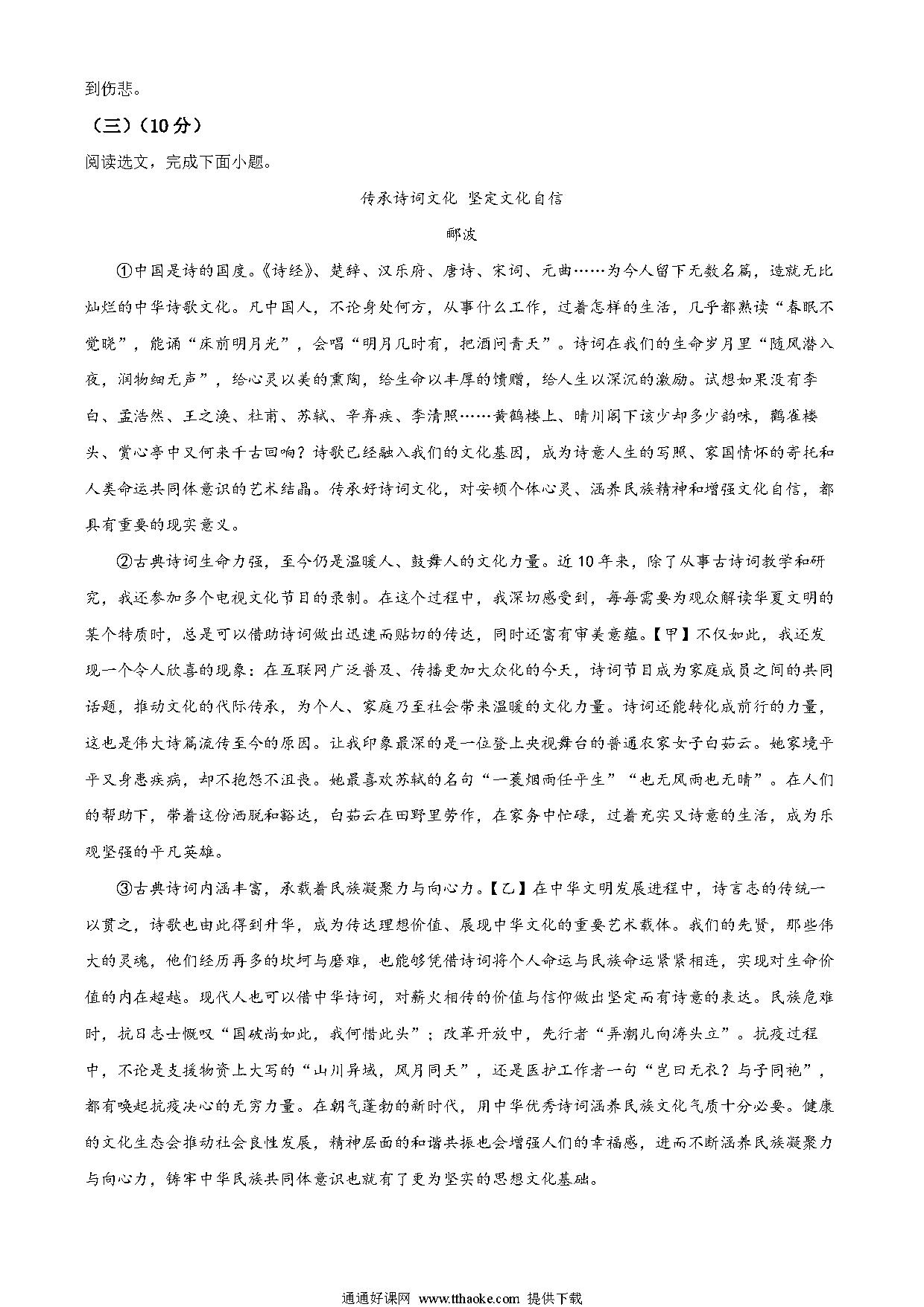 到伤悲。

（三）（10分）

阅读选文，完成下面小题。

传承诗词文化 坚定文化自信

郦波

①中国是诗的国度。《诗经》、楚辞、汉乐府、唐诗、宋词、元曲……为今人留下无数名篇，造就无比灿烂的中华诗歌文化。凡中国人，不论身处何方，从事什么工作，过着怎样的生活，几乎都熟读“春眠不觉晓”，能诵“床前明月光”，会唱“明月几时有，把酒问青天”。诗词在我们的生命岁月里“随风潜入夜，润物细无声”，给心灵以美的熏陶，给生命以丰厚的馈赠，给人生以深沉的激励。试想如果没有李白、孟浩然、王之涣、杜甫、苏轼、辛弃疾、李清照……黄鹤楼上、晴川阁下该少却多少韵味，鹳雀楼头、赏心亭中又何来千古回响？诗歌已经融入我们的文化基因，成为诗意人生的写照、家国情怀的寄托和人类命运共同体意识的艺术结晶。传承好诗词文化，对安顿个体心灵、涵养民族精神和增强文化自信，都具有重要的现实意义。

②古典诗词生命力强，至今仍是温暖人、鼓舞人的文化力量。近10年来，除了从事古诗词教学和研究，我还参加多个电视文化节目的录制。在这个过程中，我深切感受到，每每需要为观众解读华夏文明的某个特质时，总是可以借助诗词做出迅速而贴切的传达，同时还富有审美意蕴。【甲】不仅如此，我还发现一个令人欣喜的现象：在互联网广泛普及、传播更加大众化的今天，诗词节目成为家庭成员之间的共同话题，推动文化的代际传承，为个人、家庭乃至社会带来温暖的文化力量。诗词还能转化成前行的力量，这也是伟大诗篇流传至今的原因。让我印象最深的是一位登上央视舞台的普通农家女子白茹云。她家境平平又身患疾病，却不抱怨不沮丧。她最喜欢苏轼的名句“一蓑烟雨任平生”“也无风雨也无晴”。在人们的帮助下，带着这份洒脱和豁达，白茹云在田野里劳作，在家务中忙碌，过着充实又诗意的生活，成为乐观坚强的平凡英雄。

③古典诗词内涵丰富，承载着民族凝聚力与向心力。【乙】在中华文明发展进程中，诗言志的传统一以贯之，诗歌也由此得到升华，成为传达理想价值、展现中华文化的重要艺术载体。我们的先贤，那些伟大的灵魂，他们经历再多的坎坷与磨难，也能够凭借诗词将个人命运与民族命运紧紧相连，实现对生命价值的内在超越。现代人也可以借中华诗词，对薪火相传的价值与信仰做出坚定而有诗意的表达。民族危难时，抗日志士慨叹“国破尚如此，我何惜此头”；改革开放中，先行者“弄潮儿向涛头立”。抗疫过程中，不论是支援物资上大写的“山川异域，风月同天”，还是医护工作者一句“岂曰无衣？与子同袍”，都有唤起抗疫决心的无穷力量。在朝气蓬勃的新时代，用中华优秀诗词涵养民族文化气质十分必要。健康的文化生态会推动社会良性发展，精神层面的和谐共振也会增强人们的幸福感，进而不断涵养民族凝聚力与向心力，铸牢中华民族共同体意识也就有了更为坚实的思想文化基础。

通通好课网 www.tthaoke.com 提供下载